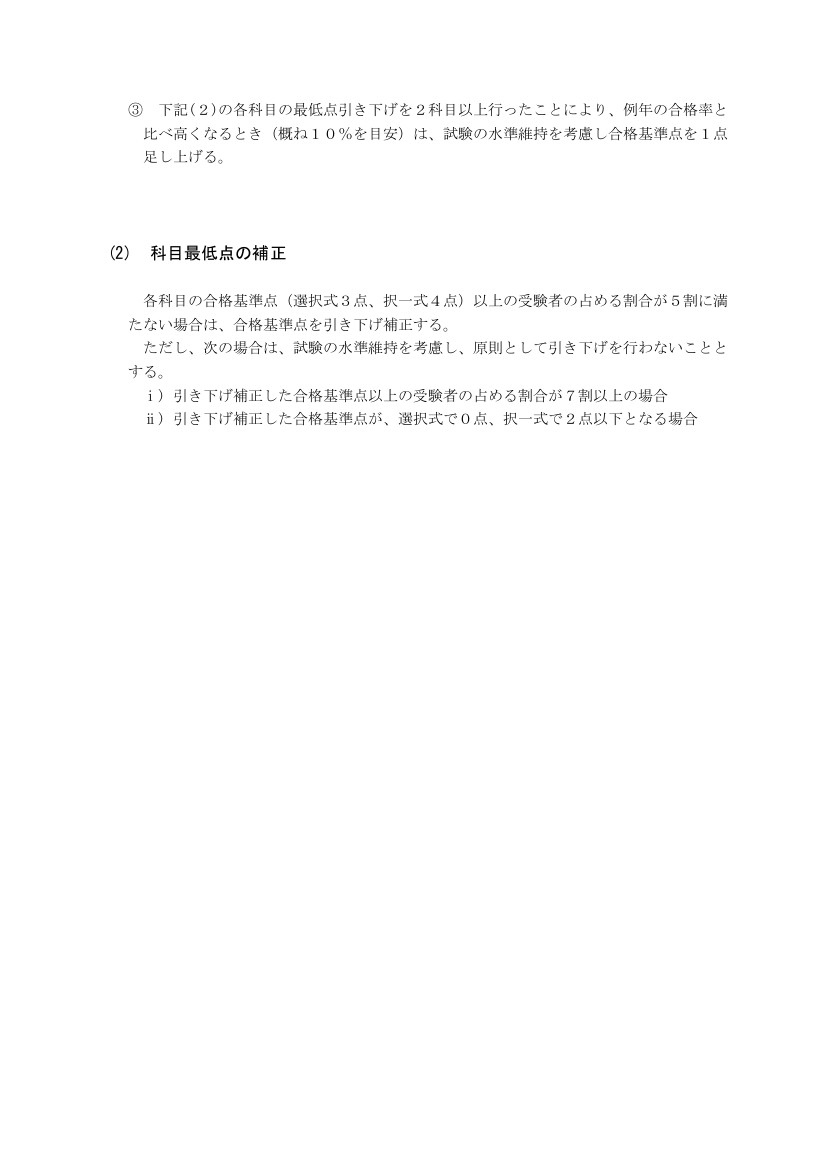 ③　下記(２)の各科目の最低点引き下げを２科目以上行ったことにより、例年の合格率と比べ高くなるとき（概ね１０％を目安）は、試験の水準維持を考慮し合格基準点を１点足し上げる。

⑵　科目最低点の補正

各科目の合格基準点（選択式３点、択一式４点）以上の受験者の占める割合が５割に満たない場合は、合格基準点を引き下げ補正する。

ただし、次の場合は、試験の水準維持を考慮し、原則として引き下げを行わないこととする。

ⅰ）引き下げ補正した合格基準点以上の受験者の占める割合が７割以上の場合

ⅱ）引き下げ補正した合格基準点が、選択式で０点、択一式で２点以下となる場合